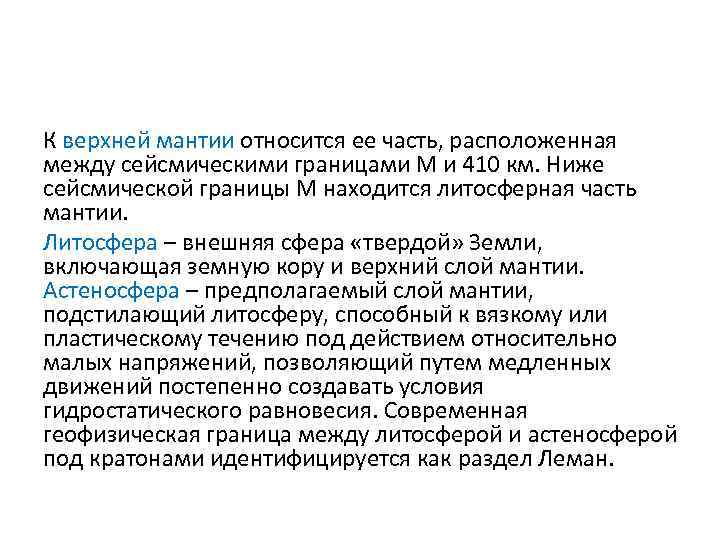 К верхней мантии относится ее часть, расположенная между сейсмическими границами М и 410 км. Ниже сейсмической границы М находится литосферная часть мантии.

Литосфера – внешняя сфера «твердой» Земли, включающая земную кору и верхний слой мантии. Астеносфера – предполагаемый слой мантии, подстилающий литосферу, способный к вязкому или пластическому течению под действием относительно малых напряжений, позволяющий путем медленных движений постепенно создавать условия гидростатического равновесия. Современная геофизическая граница между литосферой и астеносферой под кратонами идентифицируется как раздел Леман.